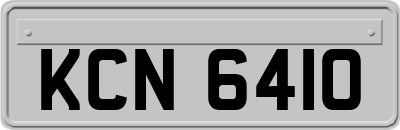 KCN 6410